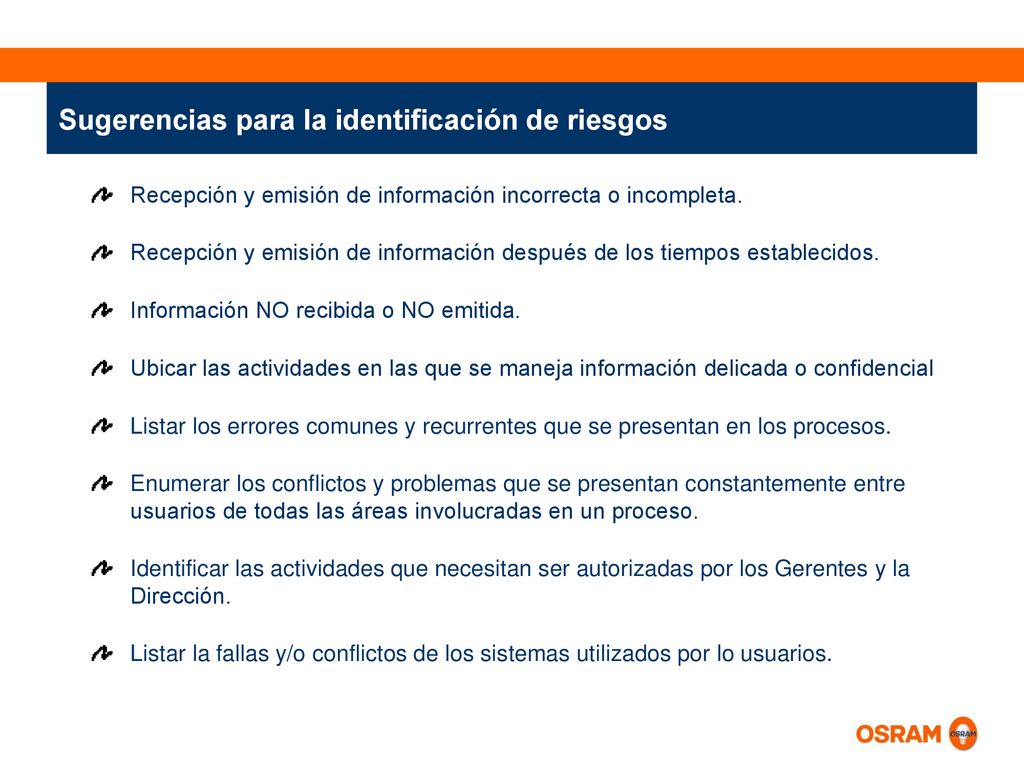 Sugerencias para la identificación de riesgos

Recepción y emisión de información incorrecta o incompleta.

Recepción y emisión de información después de los tiempos establecidos.

Información NO recibida o NO emitida.

Ubicar las actividades en las que se maneja información delicada o confidencial

Listar los errores comunes y recurrentes que se presentan en los procesos.

Enumerar los conflictos y problemas que se presentan constantemente entre usuarios de todas las áreas involucradas en un proceso.

Identificar las actividades que necesitan ser autorizadas por los Gerentes y la Dirección.

Listar la fallas y/o conflictos de los sistemas utilizados por lo usuarios.

OSRAM OSRAM